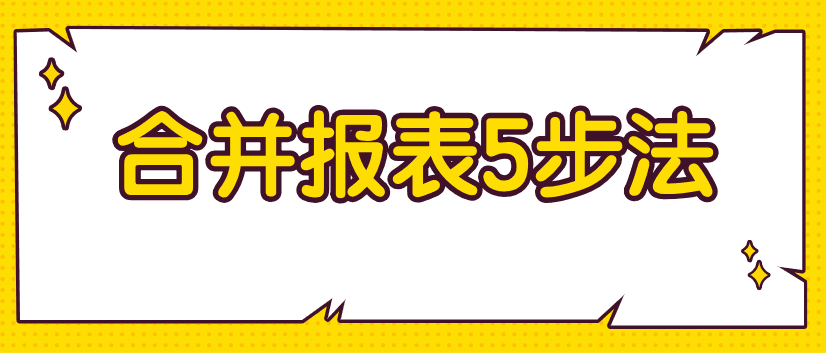 合并报表5步法